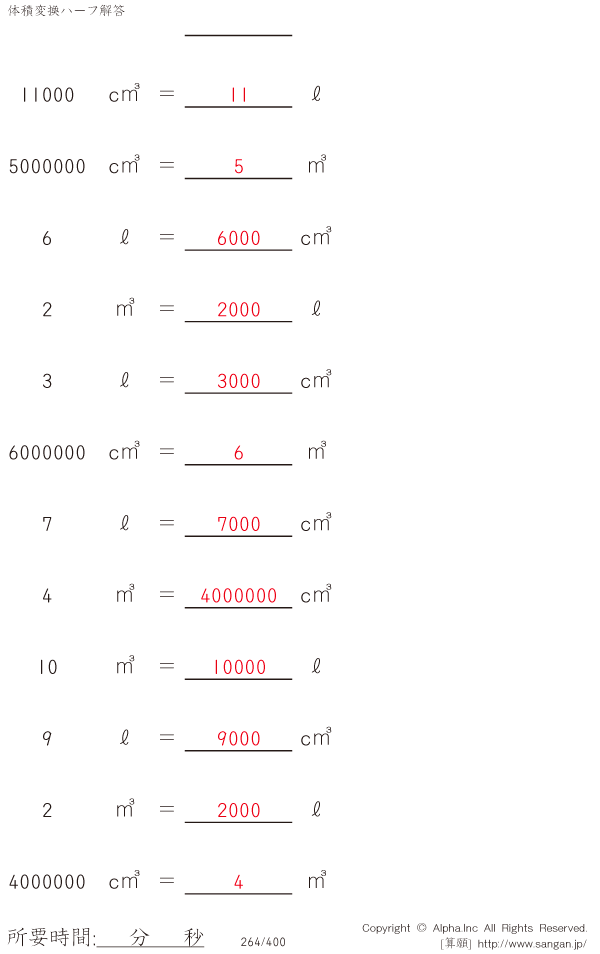 体積変換ハーフ解答

____

11000 $cm^3$ = 11 ℓ

5000000 $cm^3$ = 5 $m^3$

6 ℓ = 6000 $cm^3$

2 $m^3$ = 2000 ℓ

3 ℓ = 3000 $cm^3$

6000000 $cm^3$ = 6 $m^3$

7 ℓ = 7000 $cm^3$

4 $m^3$ = 4000000 $cm^3$

10 $m^3$ = 10000 ℓ

9 ℓ = 9000 $cm^3$

2 $m^3$ = 2000 ℓ

4000000 $cm^3$ = 4 $m^3$

所要時間:____分____秒

264/400

Copyright © Alpha.Inc All Rights Reserved.
[算願] http://www.sangan.jp/